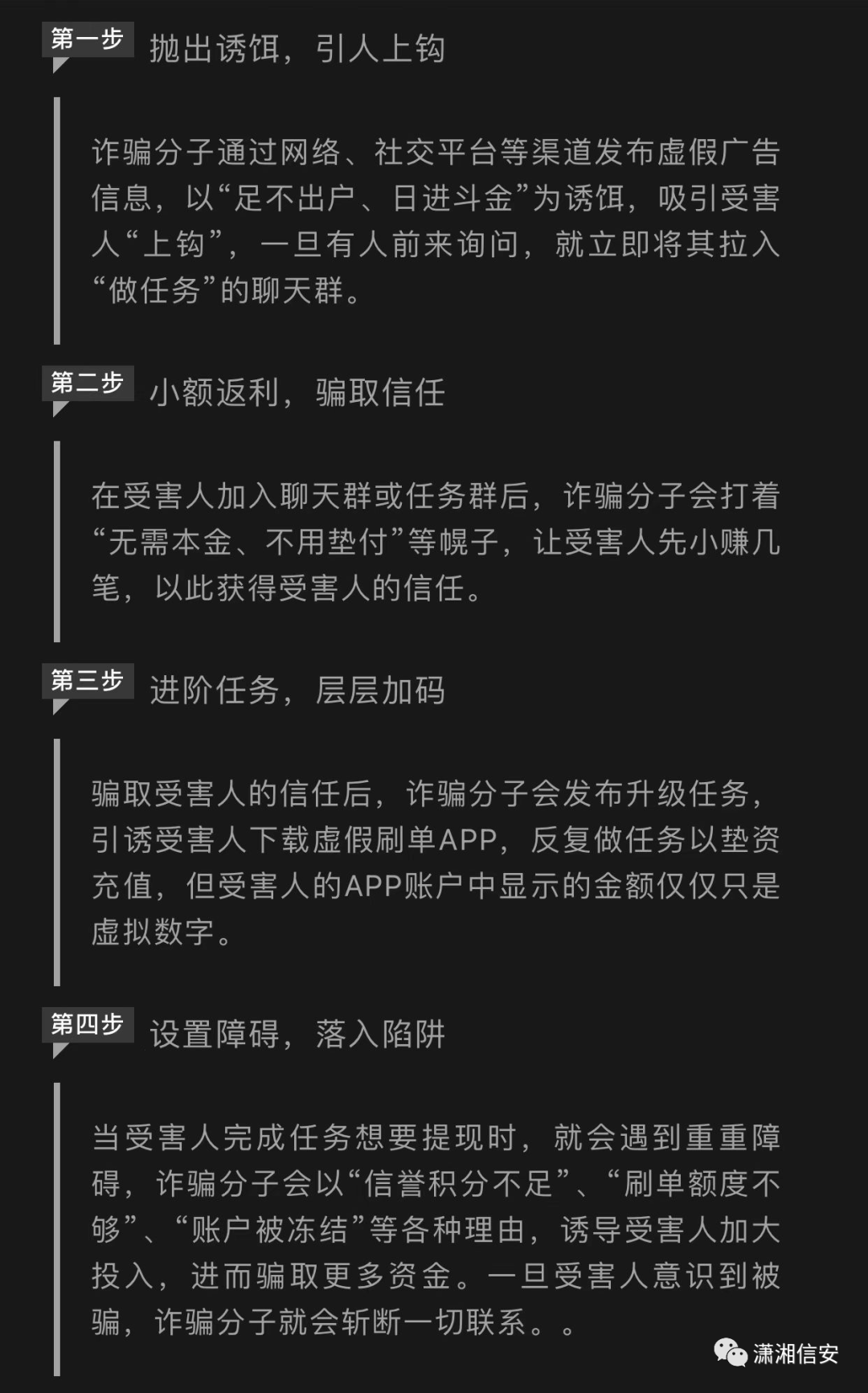 第一步 抛出诱饵，引人上钩

诈骗分子通过网络、社交平台等渠道发布虚假广告信息，以“足不出户、日进斗金”为诱饵，吸引受害人“上钩”，一旦有人前来询问，就立即将其拉入“做任务”的聊天群。

第二步 小额返利，骗取信任

在受害人加入聊天群或任务群后，诈骗分子会打着“无需本金、不用垫付”等幌子，让受害人先小赚几笔，以此获得受害人的信任。

第三步 进阶任务，层层加码

骗取受害人的信任后，诈骗分子会发布升级任务，引诱受害人下载虚假刷单APP，反复做任务以垫资充值，但受害人的APP账户中显示的金额仅仅只是虚拟数字。

第四步 设置障碍，落入陷阱

当受害人完成任务想要提现时，就会遇到重重障碍，诈骗分子会以“信誉积分不足”、“刷单额度不够”、“账户被冻结”等各种理由，诱导受害人加大投入，进而骗取更多资金。一旦受害人意识到被骗，诈骗分子就会斩断一切联系。。

潇湘信安